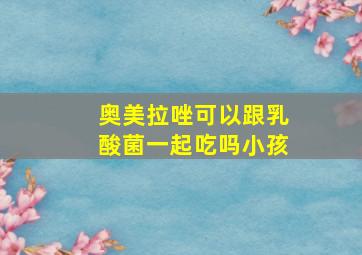 奥美拉唑可以跟乳酸菌一起吃吗小孩